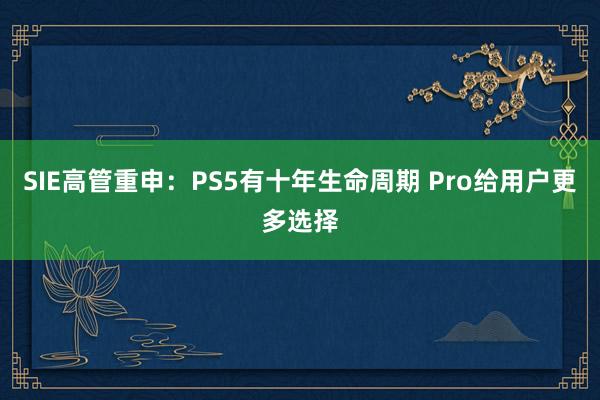 SIE高管重申：PS5有十年生命周期 Pro给用户更多选择